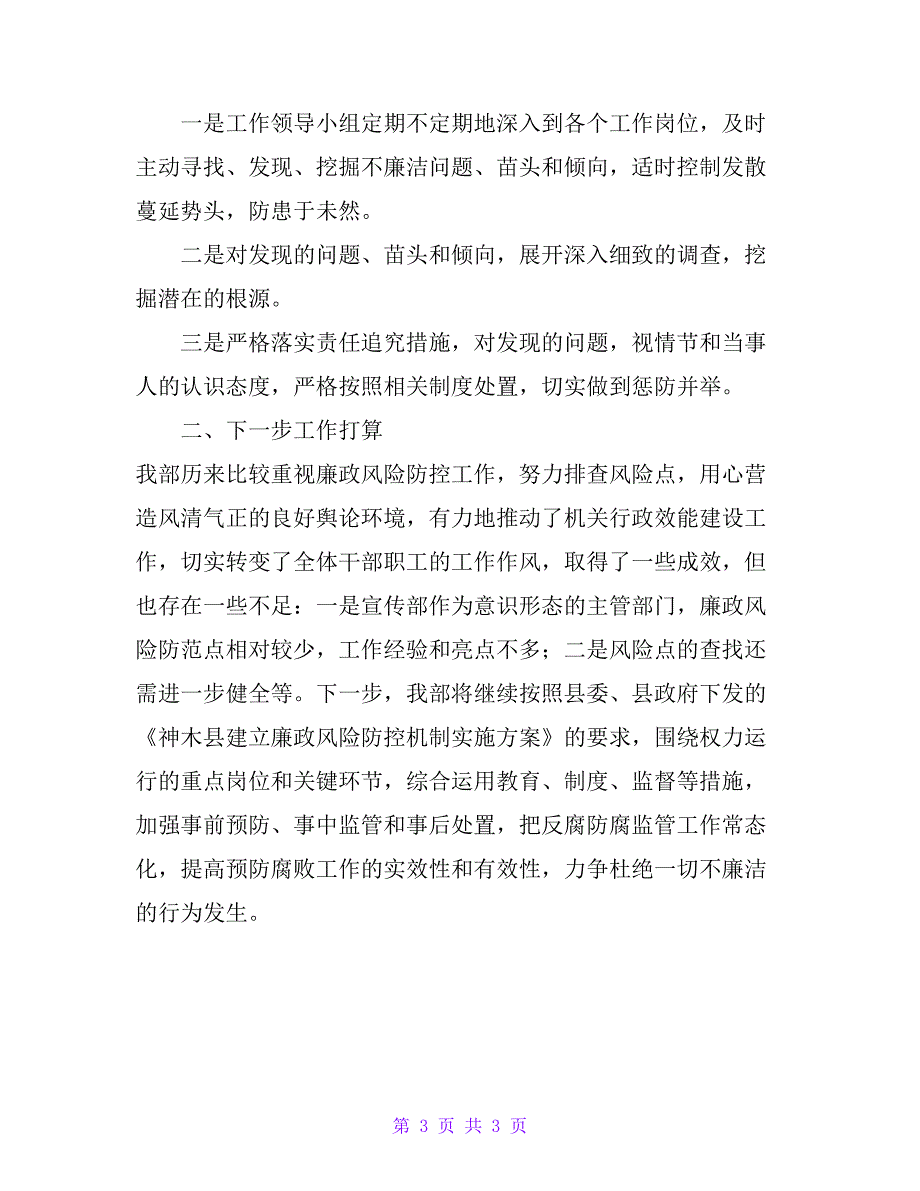 一是工作领导小组定期不定期地深入到各个工作岗位，及时主动寻找、发现、挖掘不廉洁问题、苗头和倾向，适时控制发散蔓延势头，防患于未然。

二是对发现的问题、苗头和倾向，展开深入细致的调查，挖掘潜在的根源。

三是严格落实责任追究措施，对发现的问题，视情节和当事人的认识态度，严格按照相关制度处置，切实做到惩防并举。

二、下一步工作打算

我部历来比较重视廉政风险防控工作，努力排查风险点，用心营造风清气正的良好舆论环境，有力地推动了机关行政效能建设工作，切实转变了全体干部职工的工作作风，取得了一些成效，但也存在一些不足：一是宣传部作为意识形态的主管部门，廉政风险防范点相对较少，工作经验和亮点不多；二是风险点的查找还需进一步健全等。下一步，我部将继续按照县委、县政府下发的《神木县建立廉政风险防控机制实施方案》的要求，围绕权力运行的重点岗位和关键环节，综合运用教育、制度、监督等措施，加强事前预防、事中监管和事后处置，把反腐防腐监管工作常态化，提高预防腐败工作的实效性和有效性，力争杜绝一切不廉洁的行为发生。

第 3 页 共 3 页